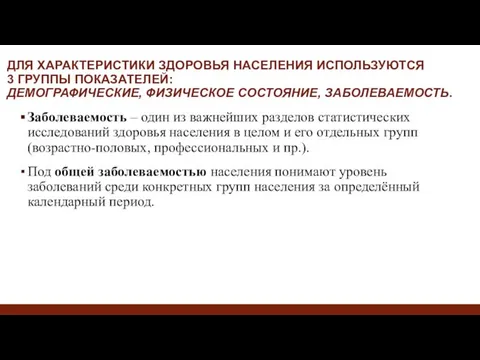 ДЛЯ ХАРАКТЕРИСТИКИ ЗДОРОВЬЯ НАСЕЛЕНИЯ ИСПОЛЬЗУЮТСЯ 3 ГРУППЫ ПОКАЗАТЕЛЕЙ:
ДЕМОГРАФИЧЕСКИЕ, ФИЗИЧЕСКОЕ СОСТОЯНИЕ, ЗАБОЛЕВАЕМОСТЬ.

▪ Заболеваемость – один из важнейших разделов статистических исследований здоровья населения в целом и его отдельных групп (возрастно-половых, профессиональных и пр.).

▪ Под общей заболеваемостью населения понимают уровень заболеваний среди конкретных групп населения за определённый календарный период.